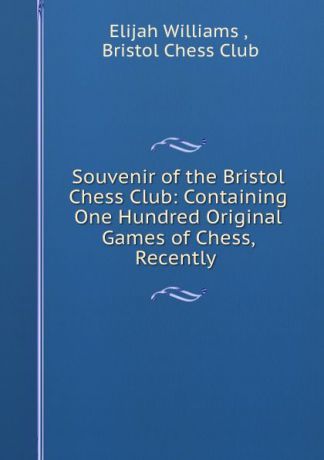 Elijah Williams ,
Bristol Chess Club

Souvenir of the Bristol Chess Club: Containing One Hundred Original Games of Chess, Recently